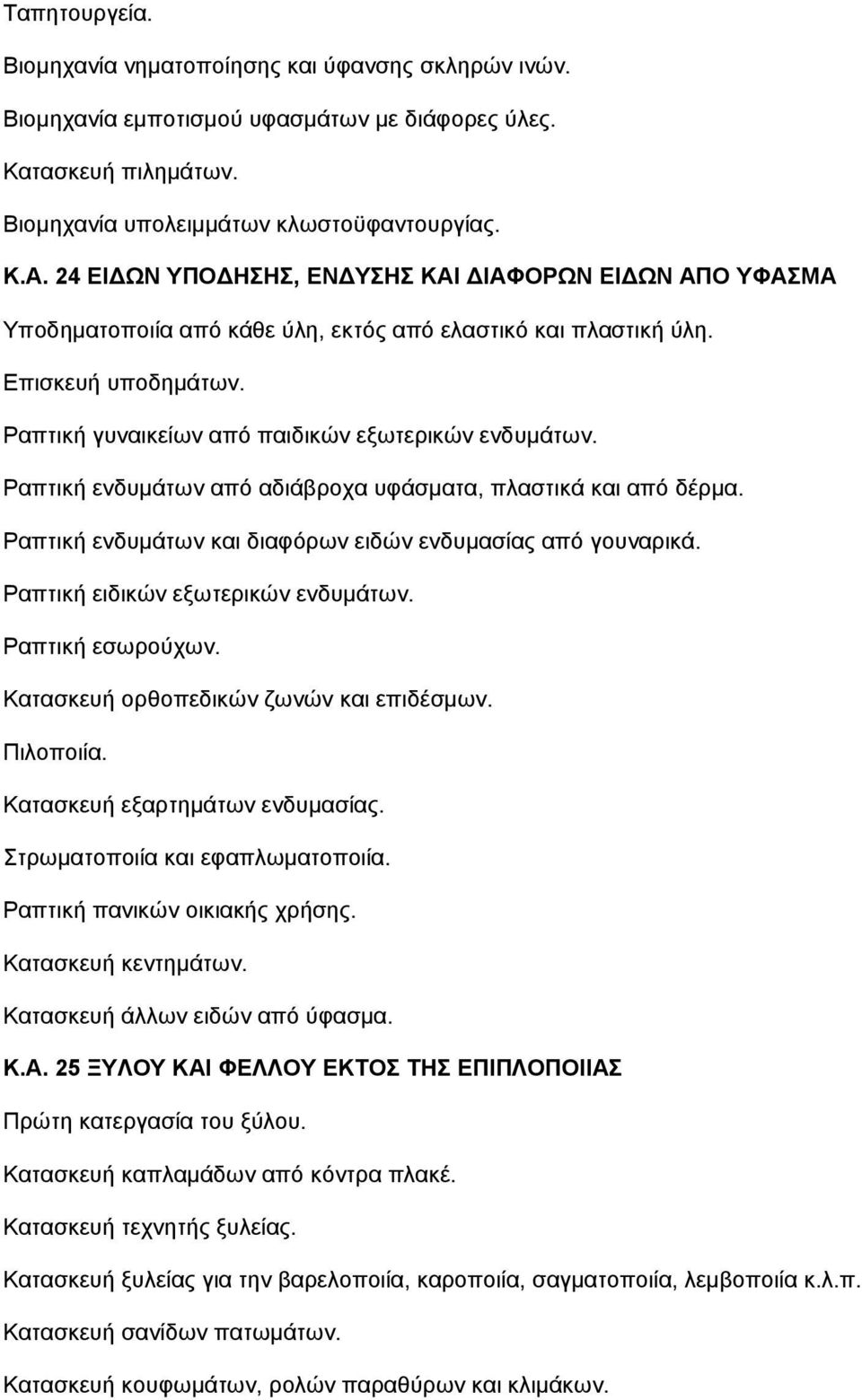 Ταπητουργεία.

Βιομηχανία νηματοποίησης και ύφανσης σκληρών ινών.

Βιομηχανία εμποτισμού υφασμάτων με διάφορες ύλες.

Κατασκευή πιλημάτων.

Βιομηχανία υπολειμμάτων κλωστοϋφαντουργίας.

Κ.Α. 24 ΕΙΔΩΝ ΥΠΟΔΗΣΗΣ, ΕΝΔΥΣΗΣ ΚΑΙ ΔΙΑΦΟΡΩΝ ΕΙΔΩΝ ΑΠΟ ΥΦΑΣΜΑ

Υποδηματοποιία από κάθε ύλη, εκτός από ελαστικό και πλαστική ύλη.

Επισκευή υποδημάτων.

Ραπτική γυναικείων από παιδικών εξωτερικών ενδυμάτων.

Ραπτική ενδυμάτων από αδιάβροχα υφάσματα, πλαστικά και από δέρμα.

Ραπτική ενδυμάτων και διαφόρων ειδών ενδυμασίας από γουναρικά.

Ραπτική ειδικών εξωτερικών ενδυμάτων.

Ραπτική εσωρούχων.

Κατασκευή ορθοπεδικών ζωνών και επιδέσμων.

Πιλοποιία.

Κατασκευή εξαρτημάτων ενδυμασίας.

Στρωματοποιία και εφαπλωματοποιία.

Ραπτική πανικών οικιακής χρήσης.

Κατασκευή κεντημάτων.

Κατασκευή άλλων ειδών από ύφασμα.

Κ.Α. 25 ΞΥΛΟΥ ΚΑΙ ΦΕΛΛΟΥ ΕΚΤΟΣ ΤΗΣ ΕΠΙΠΛΟΠΟΙΙΑΣ

Πρώτη κατεργασία του ξύλου.

Κατασκευή καπλαμάδων από κόντρα πλακέ.

Κατασκευή τεχνητής ξυλείας.

Κατασκευή ξυλείας για την βαρελοποιία, καροποιία, σαγματοποιία, λεμβοποιία κ.λ.π.

Κατασκευή σανίδων πατωμάτων.

Κατασκευή κουφωμάτων, ρολών παραθύρων και κλιμάκων.